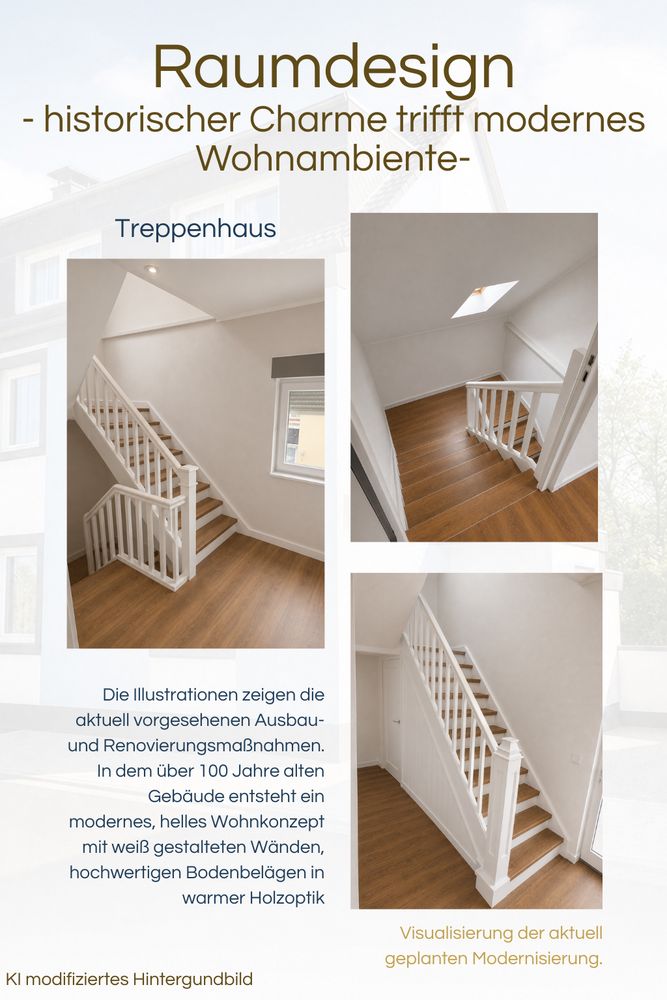 Raumdesign
- historischer Charme trifft modernes Wohnambiente-

Treppenhaus

Die Illustrationen zeigen die aktuell vorgesehenen Ausbau- und Renovierungsmaßnahmen. In dem über 100 Jahre alten Gebäude entsteht ein modernes, helles Wohnkonzept mit weiß gestalteten Wänden, hochwertigen Bodenbelägen in warmer Holzoptik

Visualisierung der aktuell geplanten Modernisierung.

KI modifiziertes Hintergundbild